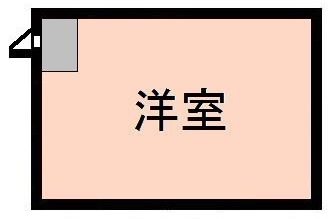 洋室